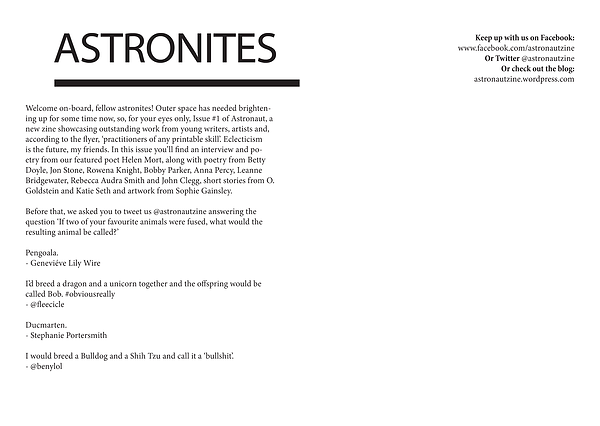 ASTRONITES

Welcome on-board, fellow astronites! Outer space has needed brightening up for some time now, so, for your eyes only, Issue #1 of Astronaut, a new zine showcasing outstanding work from young writers, artists and, according to the flyer, 'practitioners of any printable skill'. Eclecticism is the future, my friends. In this issue you'll find an interview and poetry from our featured poet Helen Mort, along with poetry from Betty Doyle, Jon Stone, Rowena Knight, Bobby Parker, Anna Percy, Leanne Bridgewater, Rebecca Audra Smith and John Clegg, short stories from O. Goldstein and Katie Seth and artwork from Sophie Gainsley.

Before that, we asked you to tweet us @astronautzine answering the question "If two of your favourite animals were fused, what would the resulting animal be called?"

Pengoala.
- Geneviéve Lily Wire

I'd breed a dragon and a unicorn together and the offspring would be called Bob. #obviousreally
- @fleecicle

Ducmarten.
- Stephanie Portersmith

I would breed a Bulldog and a Shih Tzu and call it a 'bullshit'.
- @benylol

Keep up with us on Facebook:
www.facebook.com/astronautzine
Or Twitter @astronautzine
Or check out the blog:
astronautzine.wordpress.com